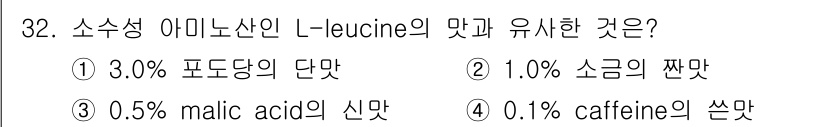 32. 소수성 아미노산인 L-leucine의 맛과 유사한 것은?

① 3.0% 포도당의 단맛

② 1.0% 소금의 짠맛

③ 0.5% malic acid의 신맛

④ 0.1% caffeine의 쓴맛